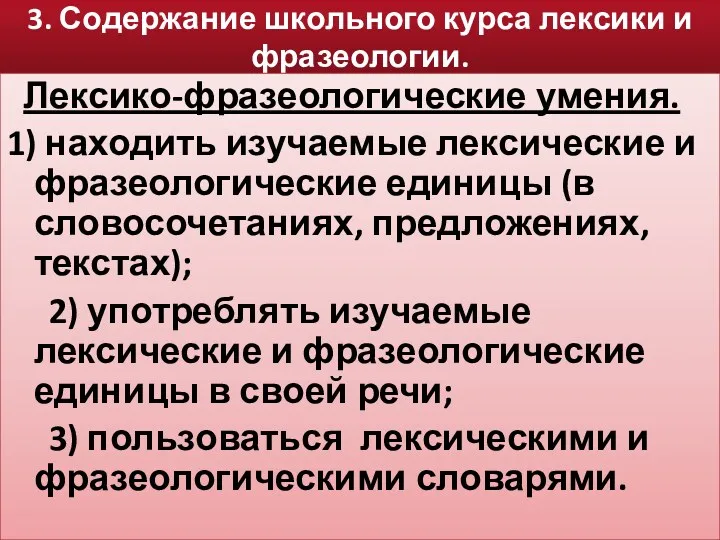 3. Содержание школьного курса лексики и фразеологии.

Лексико-фразеологические умения.

1) находить изучаемые лексические и фразеологические единицы (в словосочетаниях, предложениях, текстах);

2) употреблять изучаемые лексические и фразеологические единицы в своей речи;

3) пользоваться лексическими и фразеологическими словарями.